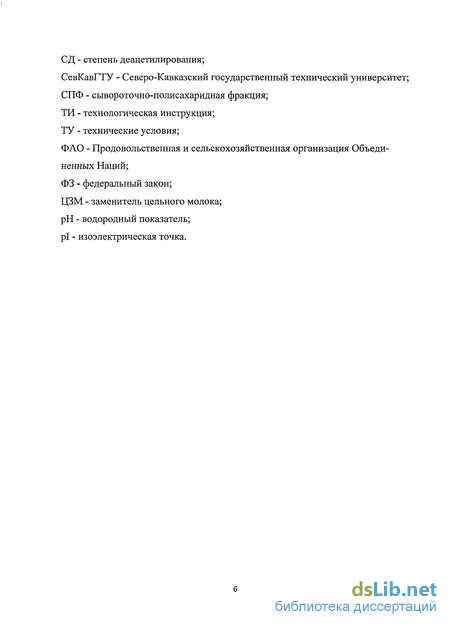 СД - степень деацетилирования;

СевКавГТУ - Северо-Кавказский государственный технический университет;

СПФ - сывороточно-полисахаридная фракция;

ТИ - технологическая инструкция;

ТУ - технические условия;

ФАО - Продовольственная и сельскохозяйственная организация Объединенных Наций;

ФЗ - федеральный закон;

ЦЗМ - заменитель цельного молока;

pH - водородный показатель;

pI - изоэлектрическая точка.

6

dsLib.net
библиотека диссертаций